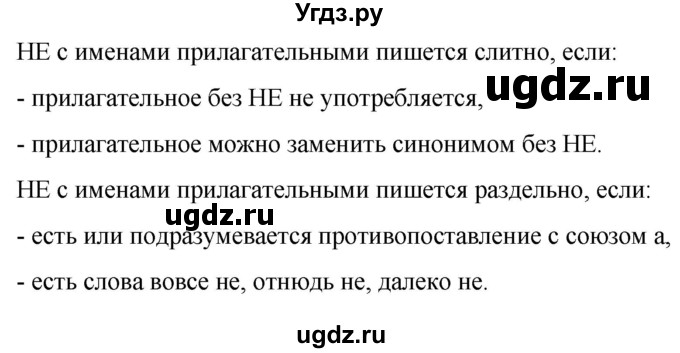 Угдз.ру

НЕ с именами прилагательными пишется слитно, если:

- прилагательное без НЕ не употребляется, ugdz.ru

- прилагательное можно заменить синонимом без НЕ.

НЕ с именами прилагательными пишется раздельно, если:

ugdz.ru

- есть или подразумевается противопоставление с союзом а,

- есть слова вовсе не, отнюдь не, далеко не.

ugdz.ru